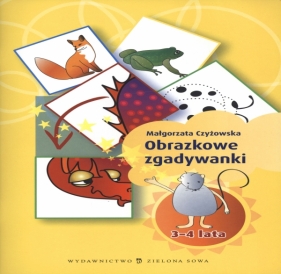 Małgorzata Czyżowska
Obrazkowe zgadywanki

3–4 lata

WYDAWNICTWO ZIELONA SOWA